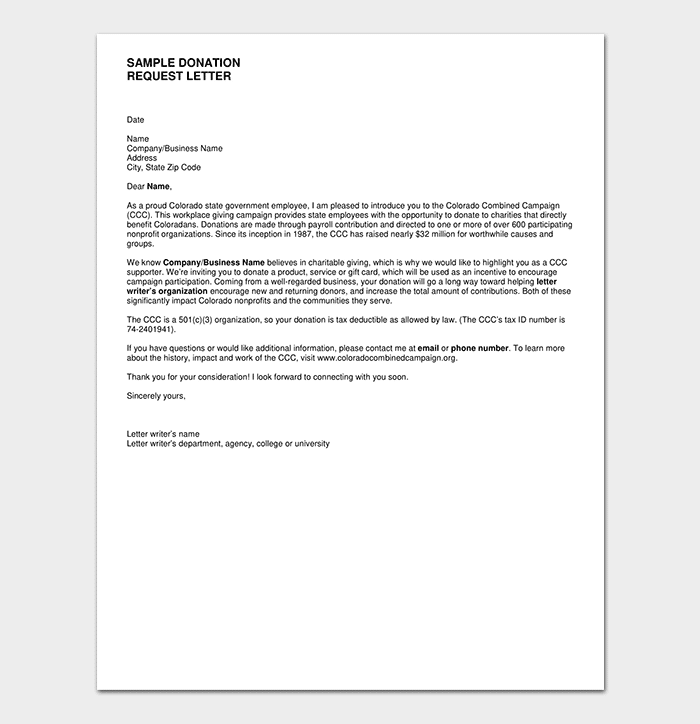 SAMPLE DONATION
REQUEST LETTER

Date

Name
Company/Business Name
Address
City, State Zip Code

Dear Name,

As a proud Colorado state government employee, I am pleased to introduce you to the Colorado Combined Campaign (CCC). This workplace giving campaign provides state employees with the opportunity to donate to charities that directly benefit Coloradans. Donations are made through payroll contribution and directed to one or more of over 600 participating nonprofit organizations. Since its inception in 1987, the CCC has raised nearly $32 million for worthwhile causes and groups.

We know Company/Business Name believes in charitable giving, which is why we would like to highlight you as a CCC supporter. We're inviting you to donate a product, service or gift card, which will be used as an incentive to encourage campaign participation. Coming from a well-regarded business, your donation will go a long way toward helping letter writer's organization encourage new and returning donors, and increase the total amount of contributions. Both of these significantly impact Colorado nonprofits and the communities they serve.

The CCC is a 501(c)(3) organization, so your donation is tax deductible as allowed by law. (The CCC's tax ID number is 74-2401941).

If you have questions or would like additional information, please contact me at email or phone number. To learn more about the history, impact and work of the CCC, visit www.coloradocombinedcampaign.org.

Thank you for your consideration! I look forward to connecting with you soon.

Sincerely yours,

Letter writer's name
Letter writer's department, agency, college or university